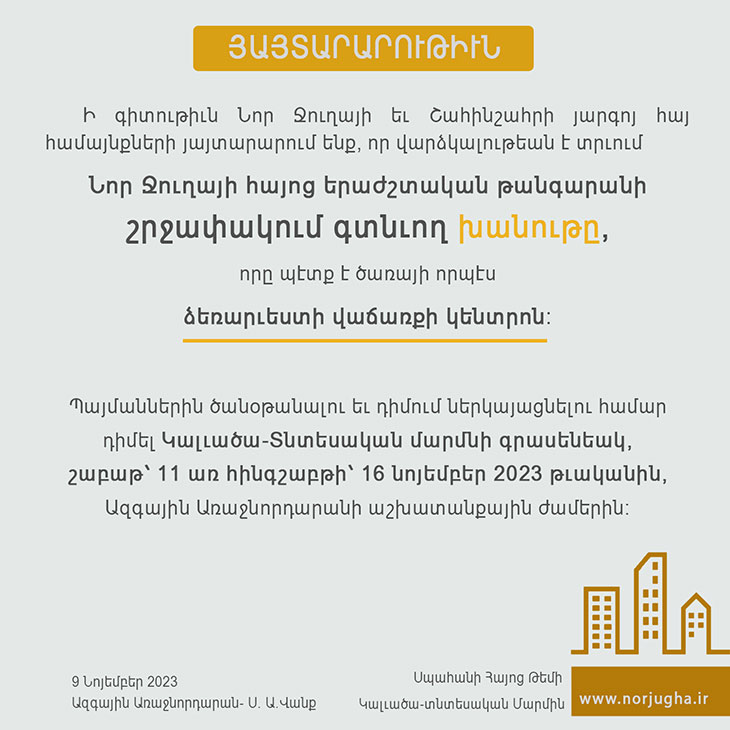 ՅԱՅՏԱՐԱՐՈՒԹԻՒՆ

Ի գիտութիւն Նոր Ջուղայի եւ Շահինշահրի յարգոյ հայ համայնքների յայտարարում ենք, որ վարձկալութեան է տրւում

Նոր Ջուղայի հայոց երաժշտական թանգարանի շրջափակում գտնւող խանութը,

որը պէտք է ծառայի որպէս

ձեռարւեստի վաճառքի կենտրոն:

Պայմաններին ծանօթանալու եւ դիմում ներկայացնելու համար դիմել Կալւածա-Տնտեսական մարմնի գրասենեակ, շաբաթ՝ 11 առ հինգշաբթի՝ 16 նոյեմբեր 2023 թւականին, Ազգային Առաջնորդարանի աշխատանքային ժամերին:

9 Նոյեմբեր 2023
Ազգային Առաջնորդարան- Ս. Ա.Վանք

Սպահանի Հայոց Թեմի
Կալւածա-տնտեսական Մարմին

www.norjugha.ir